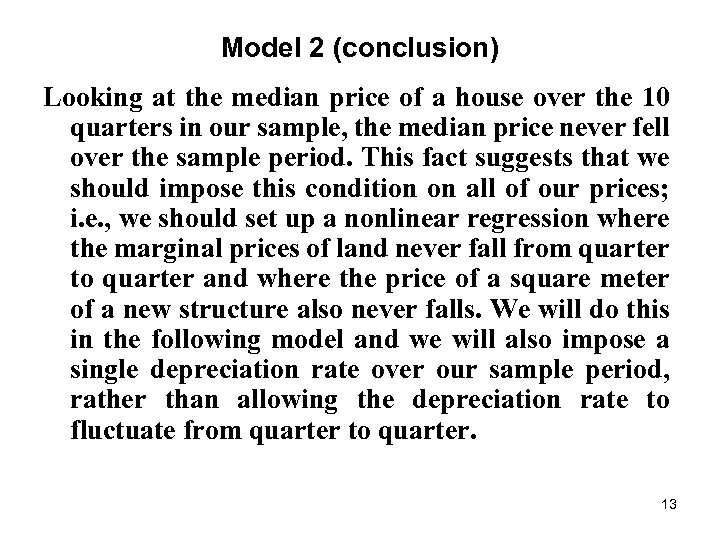 Model 2 (conclusion)

Looking at the median price of a house over the 10 quarters in our sample, the median price never fell over the sample period. This fact suggests that we should impose this condition on all of our prices; i.e., we should set up a nonlinear regression where the marginal prices of land never fall from quarter to quarter and where the price of a square meter of a new structure also never falls. We will do this in the following model and we will also impose a single depreciation rate over our sample period, rather than allowing the depreciation rate to fluctuate from quarter to quarter.

13